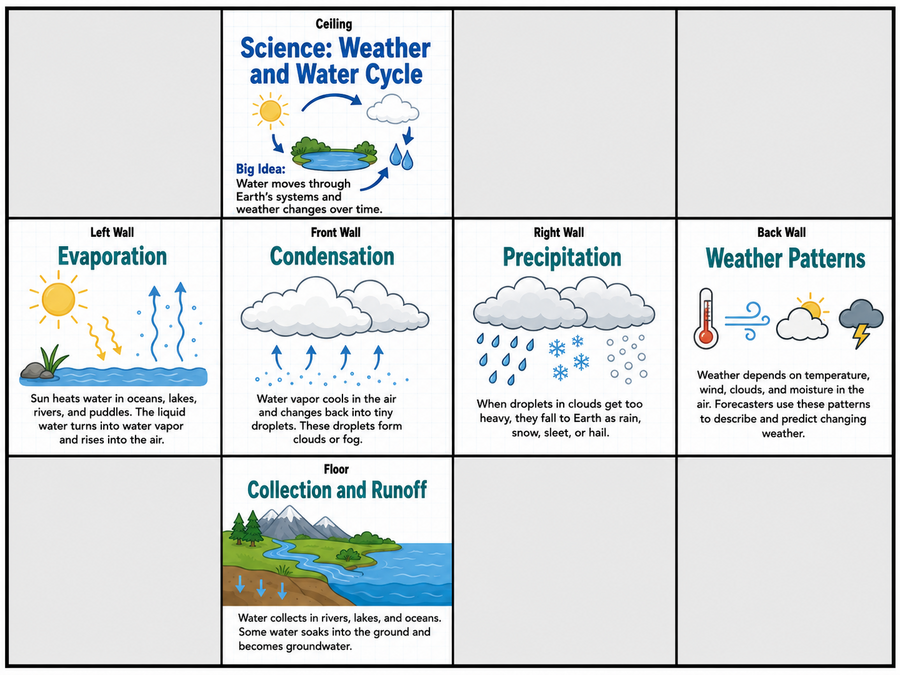 Ceiling

Science: Weather and Water Cycle

Big Idea:
Water moves through Earth's systems and weather changes over time.

Left Wall

Evaporation

Sun heats water in oceans, lakes, rivers, and puddles. The liquid water turns into water vapor and rises into the air.

Front Wall

Condensation

Water vapor cools in the air and changes back into tiny droplets. These droplets form clouds or fog.

Right Wall

Precipitation

When droplets in clouds get too heavy, they fall to Earth as rain, snow, sleet, or hail.

Back Wall

Weather Patterns

Weather depends on temperature, wind, clouds, and moisture in the air. Forecasters use these patterns to describe and predict changing weather.

Floor

Collection and Runoff

Water collects in rivers, lakes, and oceans. Some water soaks into the ground and becomes groundwater.